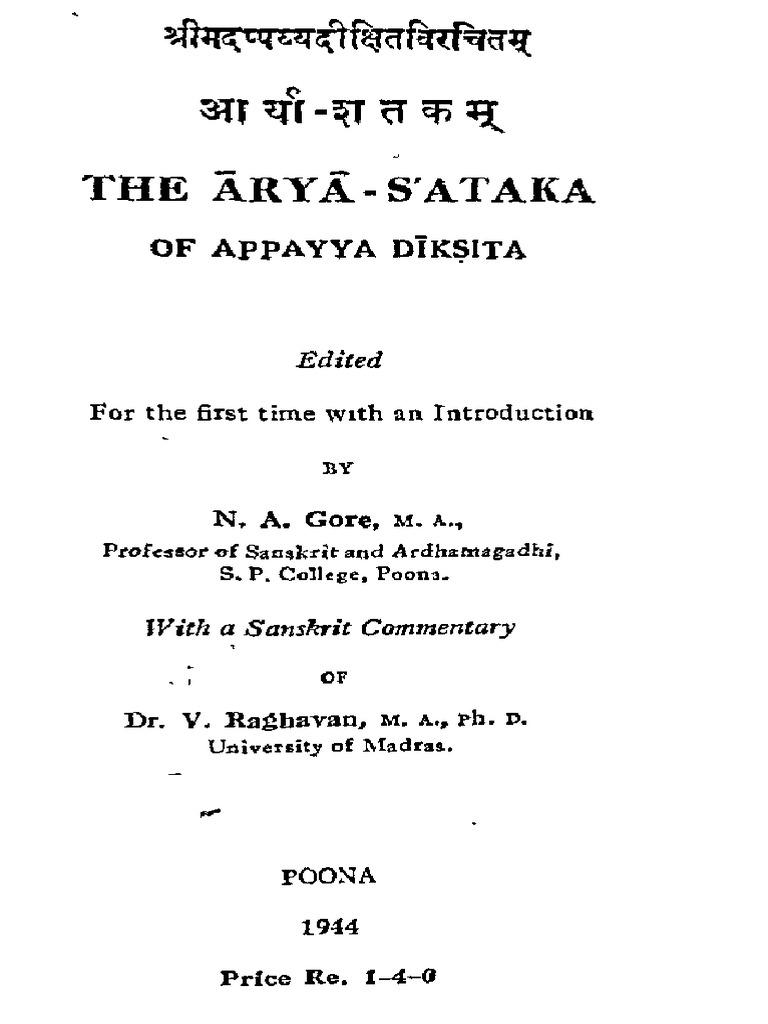 श्रीमदप्पय्यदीक्षितविरचितम्

आर्या-शतकम्

THE ĀRYĀ-S'ATAKA

OF APPAYYA DĪKṢITA

Edited

For the first time with an Introduction

BY

N. A. Gore, M. A.,
Professor of Sanskrit and Ardhamagadhi,
S. P. College, Poona.

With a Sanskrit Commentary

OF

Dr. V. Raghavan, M. A., Ph. D.
University of Madras.

POONA

1944

Price Re. 1-4-0